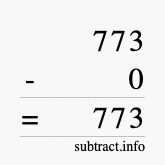 773
- 0
= 773
subtract.info